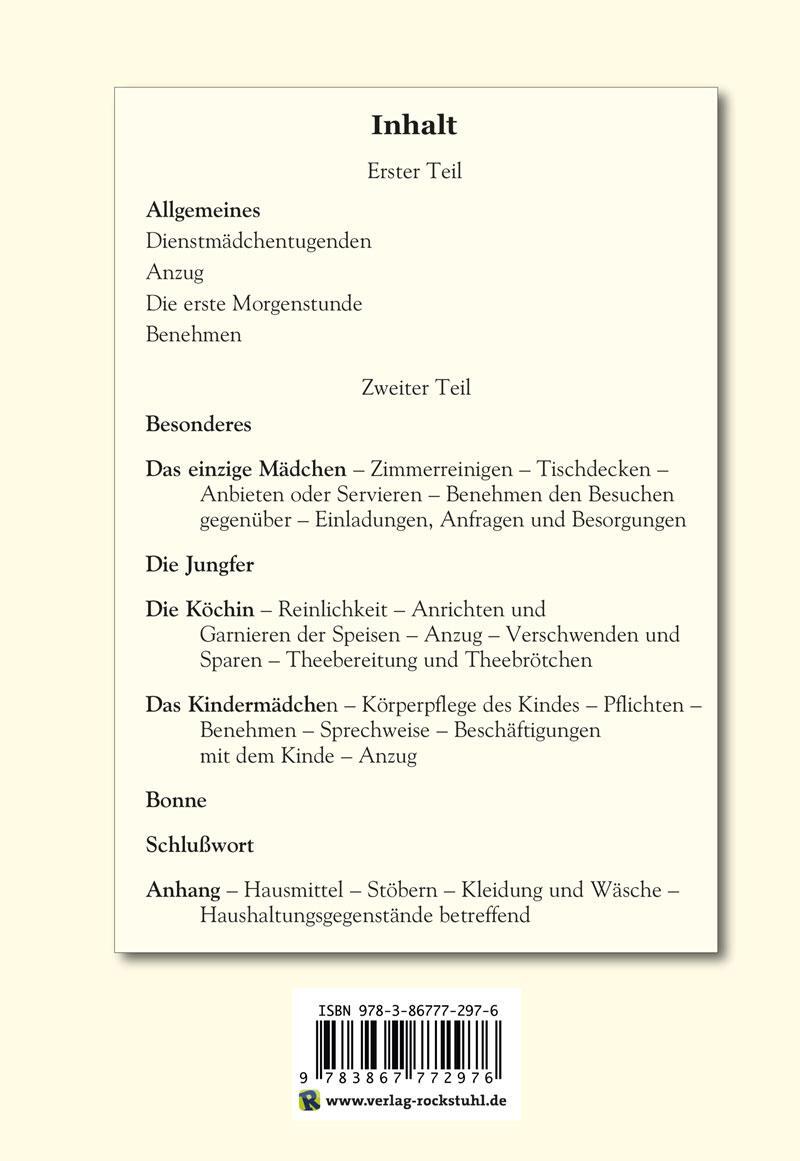 Inhalt

Erster Teil

Allgemeines

Dienstmädchentugenden

Anzug

Die erste Morgenstunde

Benehmen

Zweiter Teil

Besonderes

Das einzige Mädchen – Zimmerreinigen – Tischdecken – Anbieten oder Servieren – Benehmen den Besuchen gegenüber – Einladungen, Anfragen und Besorgungen

Die Jungfer

Die Köchin – Reinlichkeit – Anrichten und Garnieren der Speisen – Anzug – Verschwenden und Sparen – Theebereitung und Theebrötchen

Das Kindermädchen – Körperpflege des Kindes – Pflichten – Benehmen – Sprechweise – Beschäftigungen mit dem Kinde – Anzug

Bonne

Schlußwort

Anhang – Hausmittel – Stöbern – Kleidung und Wäsche – Haushaltungsgegenstände betreffend

ISBN 978-3-86777-297-6

9 783867 772976

www.verlag-rockstuhl.de